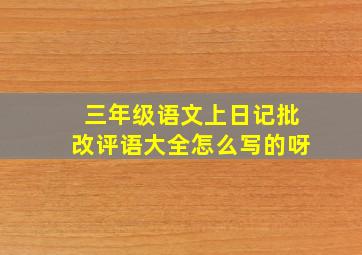 三年级语文上日记批改评语大全怎么写的呀